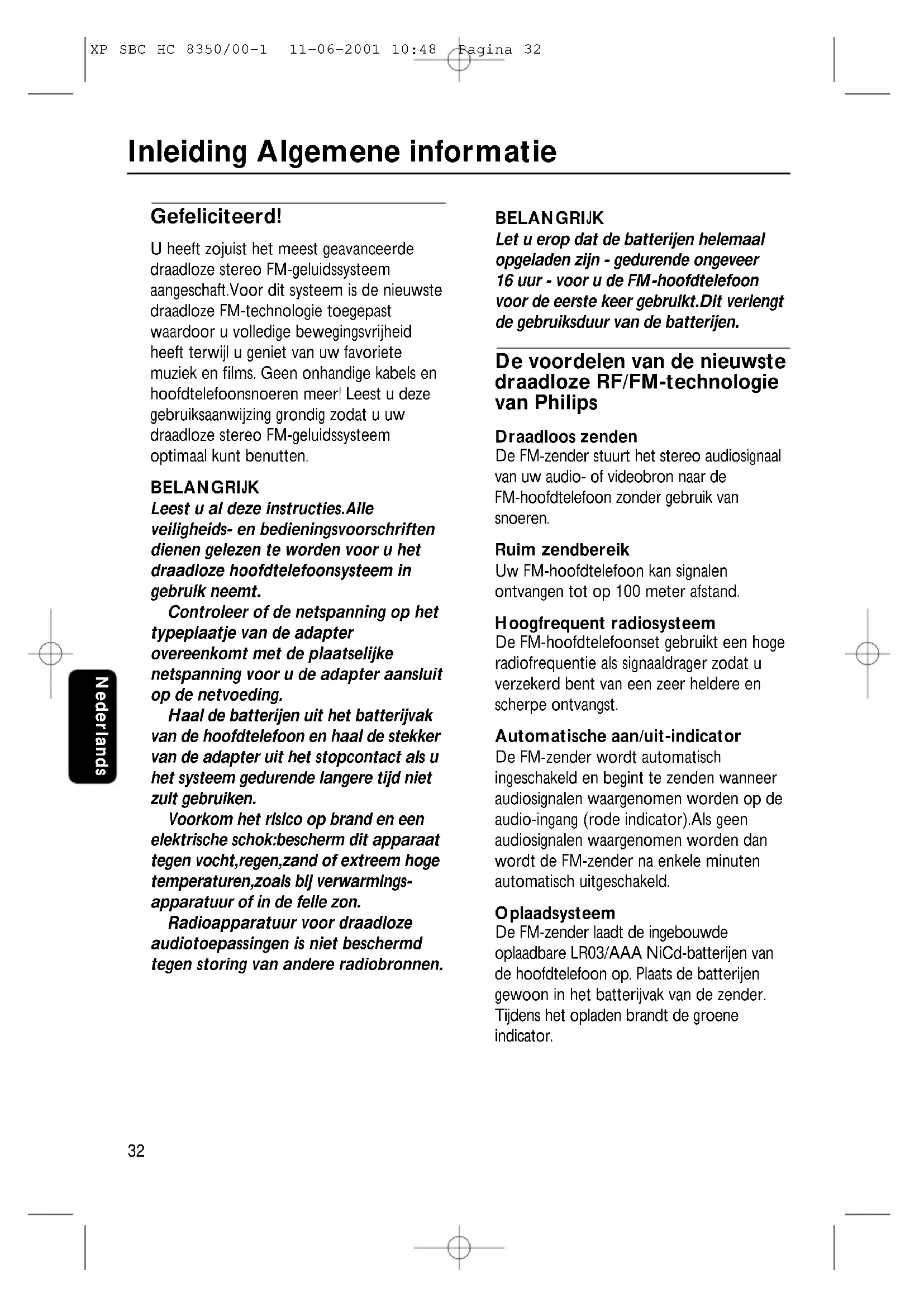 XP SBC HC 8350/00-1 11-06-2001 10:48 Pagina 32

Inleiding Algemene informatie

Gefeliciteerd!

U heeft zojuist het meest geavanceerde draadloze stereo FM-geluidssysteem aangeschaft.Voor dit systeem is de nieuwste draadloze FM-technologie toegepast waardoor u volledige bewegingsvrijheid heeft terwijl u geniet van uw favoriete muziek en films. Geen onhandige kabels en hoofdtelefoonsnoeren meer! Leest u deze gebruiksaanwijzing grondig zodat u uw draadloze stereo FM-geluidssysteem optimaal kunt benutten.

BELANGRIJK
Leest u al deze instructies.Alle veiligheids- en bedieningsvoorschriften dienen gelezen te worden voor u het draadloze hoofdtelefoonsysteem in gebruik neemt.
Controleer of de netspanning op het typeplaatje van de adapter overeenkomt met de plaatselijke netspanning voor u de adapter aansluit op de netvoeding.
Haal de batterijen uit het batterijvak van de hoofdtelefoon en haal de stekker van de adapter uit het stopcontact als u het systeem gedurende langere tijd niet zult gebruiken.
Voorkom het risico op brand en een elektrische schok:bescherm dit apparaat tegen vocht,regen,zand of extreem hoge temperaturen,zoals bij verwarmingsapparatuur of in de felle zon.
Radioapparatuur voor draadloze audiotoepassingen is niet beschermd tegen storing van andere radiobronnen.

BELANGRIJK
Let u erop dat de batterijen helemaal opgeladen zijn - gedurende ongeveer 16 uur - voor u de FM-hoofdtelefoon voor de eerste keer gebruikt.Dit verlengt de gebruiksduur van de batterijen.

De voordelen van de nieuwste draadloze RF/FM-technologie van Philips

Draadloos zenden
De FM-zender stuurt het stereo audiosignaal van uw audio- of videobron naar de FM-hoofdtelefoon zonder gebruik van snoeren.

Ruim zendbereik
Uw FM-hoofdtelefoon kan signalen ontvangen tot op 100 meter afstand.

Hoogfrequent radiosysteem
De FM-hoofdtelefoonset gebruikt een hoge radiofrequentie als signaaldrager zodat u verzekerd bent van een zeer heldere en scherpe ontvangst.

Automatische aan/uit-indicator
De FM-zender wordt automatisch ingeschakeld en begint te zenden wanneer audiosignalen waargenomen worden op de audio-ingang (rode indicator).Als geen audiosignalen waargenomen worden dan wordt de FM-zender na enkele minuten automatisch uitgeschakeld.

Oplaadsysteem
De FM-zender laadt de ingebouwde oplaadbare LR03/AAA NiCd-batterijen van de hoofdtelefoon op. Plaats de batterijen gewoon in het batterijvak van de zender. Tijdens het opladen brandt de groene indicator.

Nederlands

32